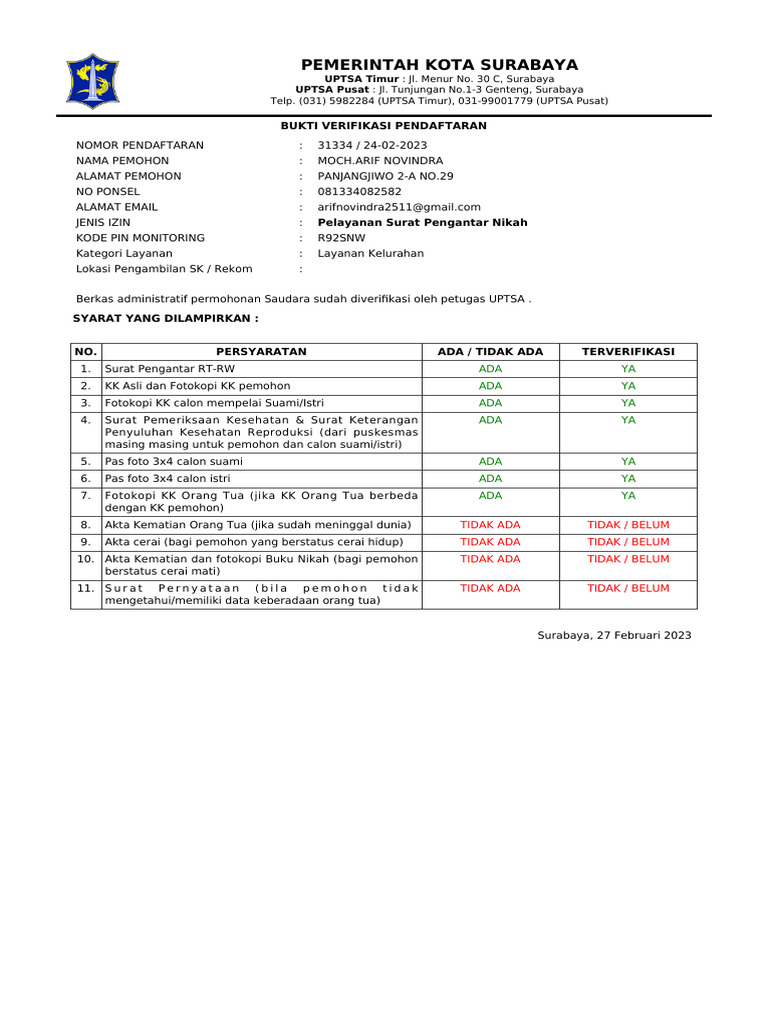 PEMERINTAH KOTA SURABAYA
UPTSA Timur : Jl. Menur No. 30 C, Surabaya
UPTSA Pusat : Jl. Tunjungan No.1-3 Genteng, Surabaya
Telp. (031) 5982284 (UPTSA Timur), 031-99001779 (UPTSA Pusat)

BUKTI VERIFIKASI PENDAFTARAN

NOMOR PENDAFTARAN : 31334 / 24-02-2023
NAMA PEMOHON : MOCH.ARIF NOVINDRA
ALAMAT PEMOHON : PANJANGJIWO 2-A NO.29
NO PONSEL : 081334082582
ALAMAT EMAIL : arifnovindra2511@gmail.com
JENIS IZIN : Pelayanan Surat Pengantar Nikah
KODE PIN MONITORING : R92SNW
Kategori Layanan : Layanan Kelurahan
Lokasi Pengambilan SK / Rekom :

Berkas administratif permohonan Saudara sudah diverifikasi oleh petugas UPTSA .

SYARAT YANG DILAMPIRKAN :

| NO. | PERSYARATAN | ADA / TIDAK ADA | TERVERIFIKASI |
|---|---|---|---|
| 1. | Surat Pengantar RT-RW | ADA | YA |
| 2. | KK Asli dan Fotokopi KK pemohon | ADA | YA |
| 3. | Fotokopi KK calon mempelai Suami/Istri | ADA | YA |
| 4. | Surat Pemeriksaan Kesehatan & Surat Keterangan Penyuluhan Kesehatan Reproduksi (dari puskesmas masing masing untuk pemohon dan calon suami/istri) | ADA | YA |
| 5. | Pas foto 3x4 calon suami | ADA | YA |
| 6. | Pas foto 3x4 calon istri | ADA | YA |
| 7. | Fotokopi KK Orang Tua (jika KK Orang Tua berbeda dengan KK pemohon) | ADA | YA |
| 8. | Akta Kematian Orang Tua (jika sudah meninggal dunia) | TIDAK ADA | TIDAK / BELUM |
| 9. | Akta cerai (bagi pemohon yang berstatus cerai hidup) | TIDAK ADA | TIDAK / BELUM |
| 10. | Akta Kematian dan fotokopi Buku Nikah (bagi pemohon berstatus cerai mati) | TIDAK ADA | TIDAK / BELUM |
| 11. | Surat Pernyataan (bila pemohon tidak mengetahui/memiliki data keberadaan orang tua) | TIDAK ADA | TIDAK / BELUM |

Surabaya, 27 Februari 2023